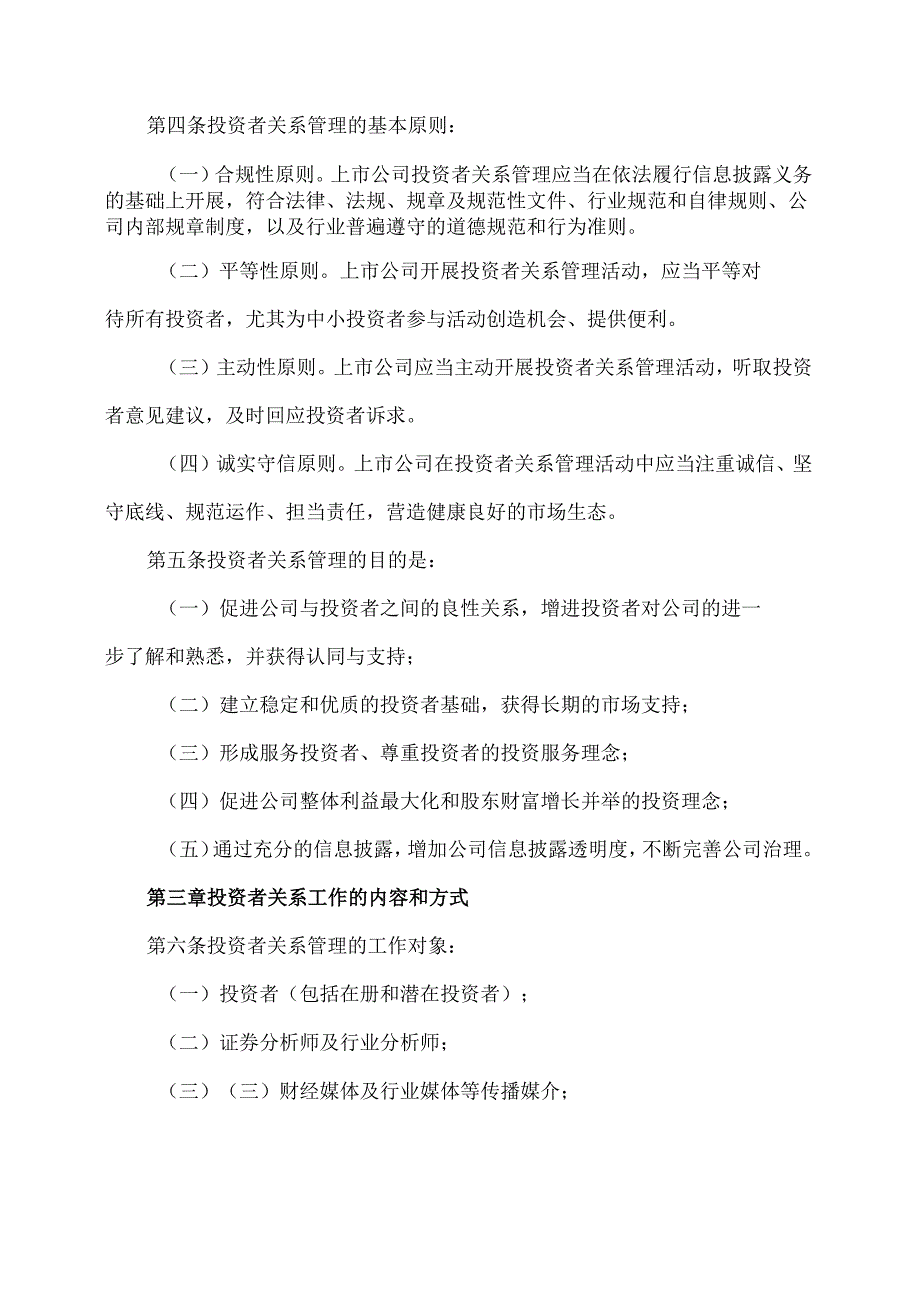 第四条投资者关系管理的基本原则：

（一）合规性原则。上市公司投资者关系管理应当在依法履行信息披露义务的基础上开展，符合法律、法规、规章及规范性文件、行业规范和自律规则、公司内部规章制度，以及行业普遍遵守的道德规范和行为准则。

（二）平等性原则。上市公司开展投资者关系管理活动，应当平等对待所有投资者，尤其为中小投资者参与活动创造机会、提供便利。

（三）主动性原则。上市公司应当主动开展投资者关系管理活动，听取投资者意见建议，及时回应投资者诉求。

（四）诚实守信原则。上市公司在投资者关系管理活动中应当注重诚信、坚守底线、规范运作、担当责任，营造健康良好的市场生态。

第五条投资者关系管理的目的是：

（一）促进公司与投资者之间的良性关系，增进投资者对公司的进一步了解和熟悉，并获得认同与支持；

（二）建立稳定和优质的投资者基础，获得长期的市场支持；

（三）形成服务投资者、尊重投资者的投资服务理念；

（四）促进公司整体利益最大化和股东财富增长并举的投资理念；

（五）通过充分的信息披露，增加公司信息披露透明度，不断完善公司治理。

第三章投资者关系工作的内容和方式

第六条投资者关系管理的工作对象：

（一）投资者（包括在册和潜在投资者）；

（二）证券分析师及行业分析师；

（三）（三）财经媒体及行业媒体等传播媒介；